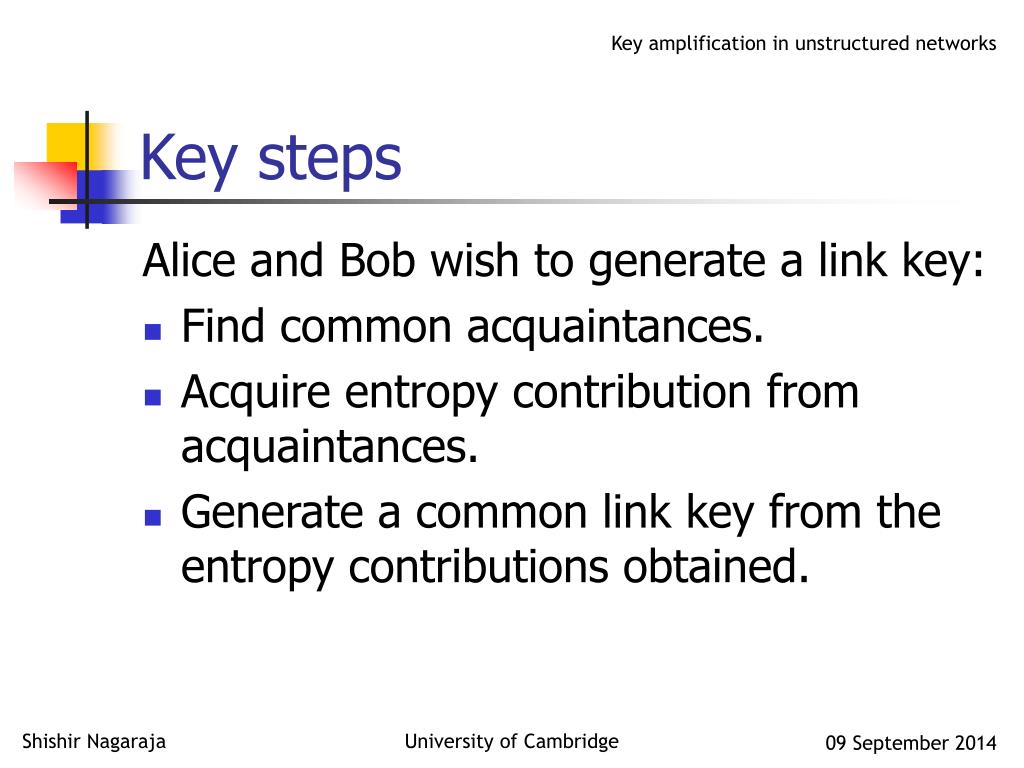 Key amplification in unstructured networks

Key steps

Alice and Bob wish to generate a link key:

- Find common acquaintances.
- Acquire entropy contribution from acquaintances.
- Generate a common link key from the entropy contributions obtained.

Shishir Nagaraja

University of Cambridge

09 September 2014